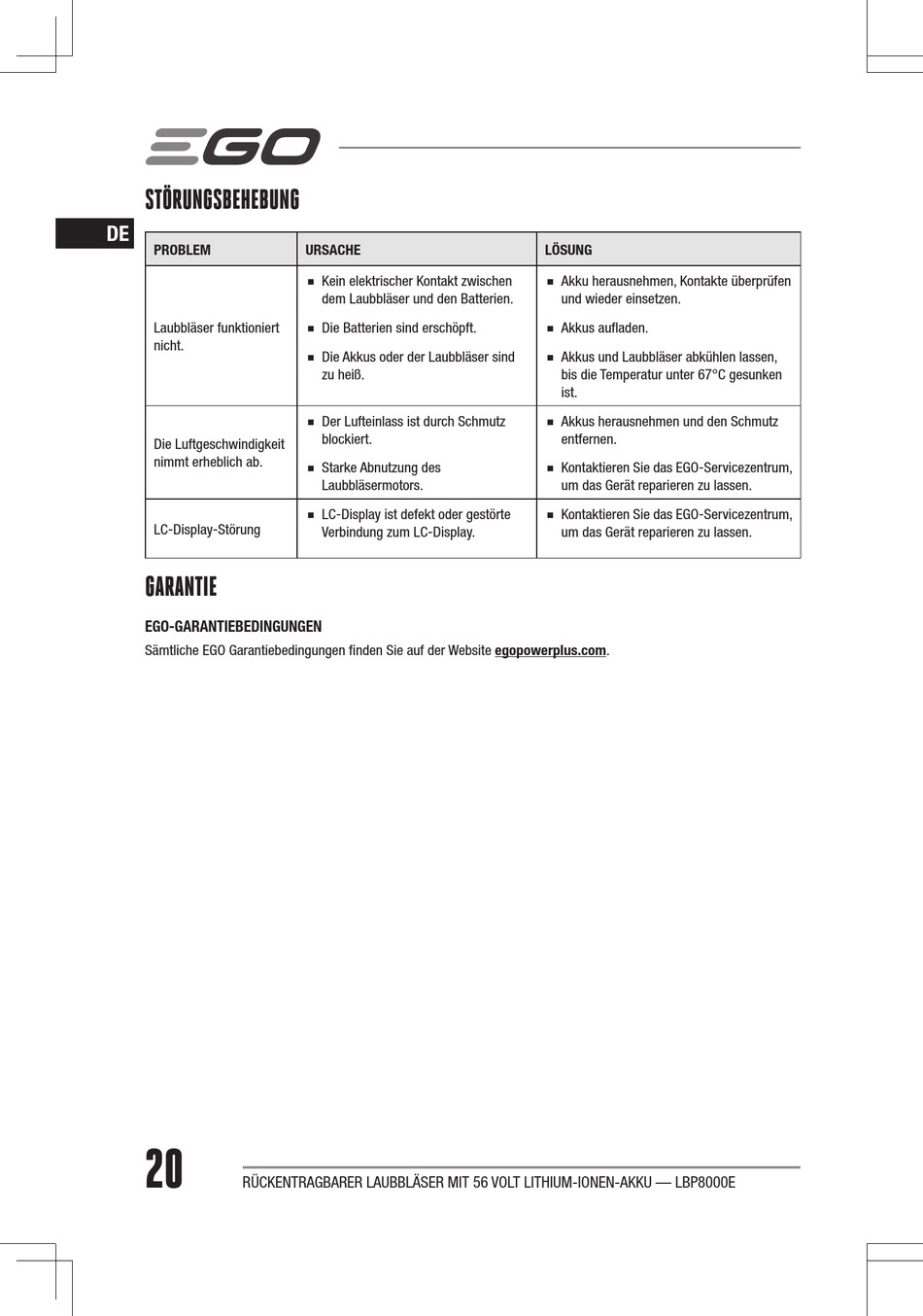 EGO

STÖRUNGSBEHEBUNG

DE

| PROBLEM | URSACHE | LÖSUNG |
|---|---|---|
| Laubbläser funktioniert nicht. | ■ Kein elektrischer Kontakt zwischen dem Laubbläser und den Batterien. ■ Die Batterien sind erschöpft. ■ Die Akkus oder der Laubbläser sind zu heiß. | ■ Akku herausnehmen, Kontakte überprüfen und wieder einsetzen. ■ Akkus aufladen. ■ Akkus und Laubbläser abkühlen lassen, bis die Temperatur unter 67°C gesunken ist. |
| Die Luftgeschwindigkeit nimmt erheblich ab. | ■ Der Lufteinlass ist durch Schmutz blockiert. ■ Starke Abnutzung des Laubbläsermotors. | ■ Akkus herausnehmen und den Schmutz entfernen. ■ Kontaktieren Sie das EGO-Servicezentrum, um das Gerät reparieren zu lassen. |
| LC-Display-Störung | ■ LC-Display ist defekt oder gestörte Verbindung zum LC-Display. | ■ Kontaktieren Sie das EGO-Servicezentrum, um das Gerät reparieren zu lassen. |

GARANTIE

EGO-GARANTIEBEDINGUNGEN

Sämtliche EGO Garantiebedingungen finden Sie auf der Website egopowerplus.com.

20

RÜCKENTRAGBARER LAUBBLÄSER MIT 56 VOLT LITHIUM-IONEN-AKKU — LBP8000E